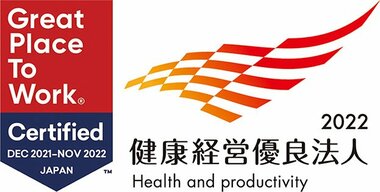 Great Place To Work®

Certified

DEC 2021–NOV 2022

JAPAN

™

2022

健康経営優良法人

Health and productivity